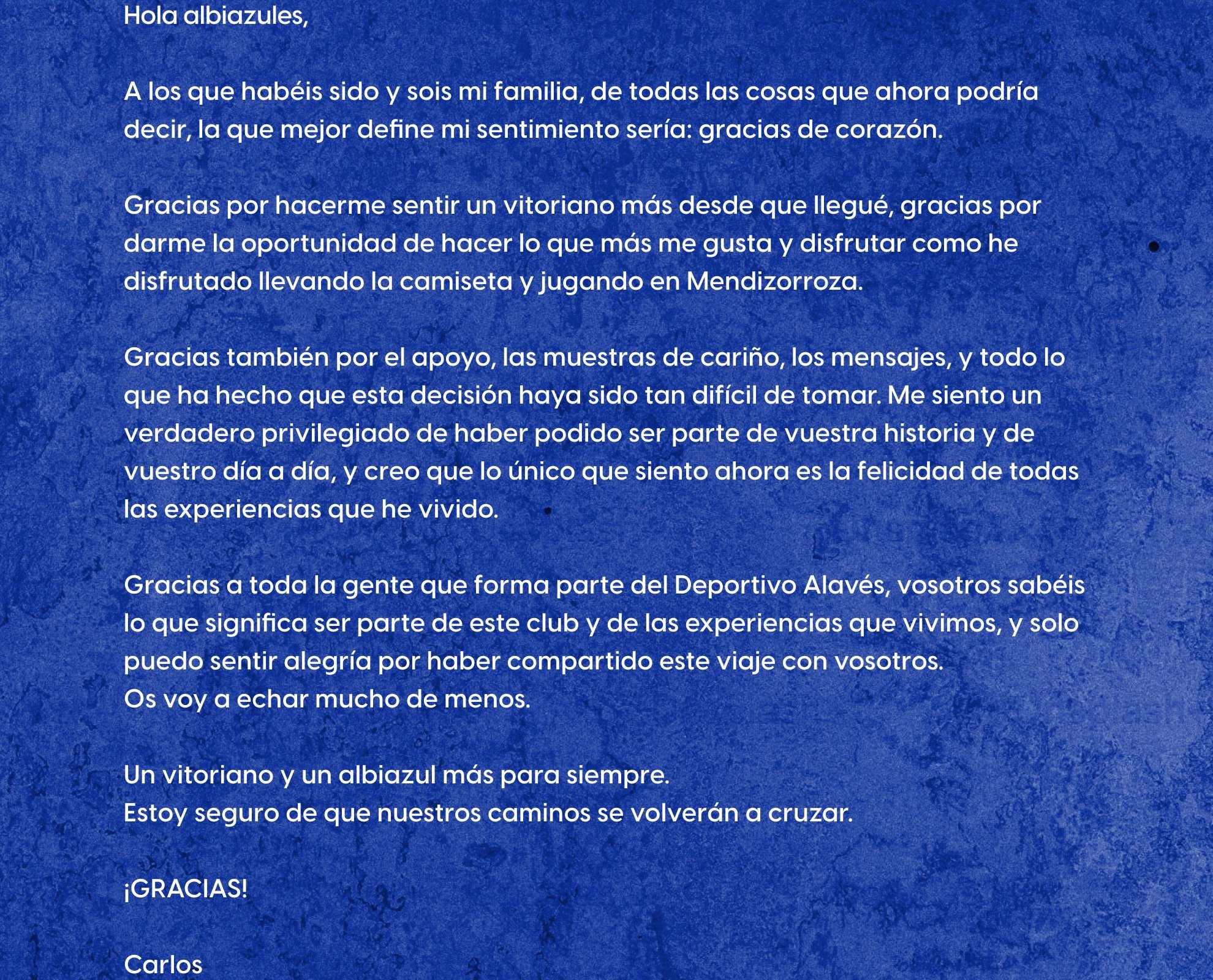 Hola albiazules,

A los que habéis sido y sois mi familia, de todas las cosas que ahora podría decir, la que mejor define mi sentimiento sería: gracias de corazón.

Gracias por hacerme sentir un vitoriano más desde que llegué, gracias por darme la oportunidad de hacer lo que más me gusta y disfrutar como he disfrutado llevando la camiseta y jugando en Mendizorroza.

Gracias también por el apoyo, las muestras de cariño, los mensajes, y todo lo que ha hecho que esta decisión haya sido tan difícil de tomar. Me siento un verdadero privilegiado de haber podido ser parte de vuestra historia y de vuestro día a día, y creo que lo único que siento ahora es la felicidad de todas las experiencias que he vivido.

Gracias a toda la gente que forma parte del Deportivo Alavés, vosotros sabéis lo que significa ser parte de este club y de las experiencias que vivimos, y solo puedo sentir alegría por haber compartido este viaje con vosotros.
Os voy a echar mucho de menos.

Un vitoriano y un albiazul más para siempre.
Estoy seguro de que nuestros caminos se volverán a cruzar.

¡GRACIAS!

Carlos